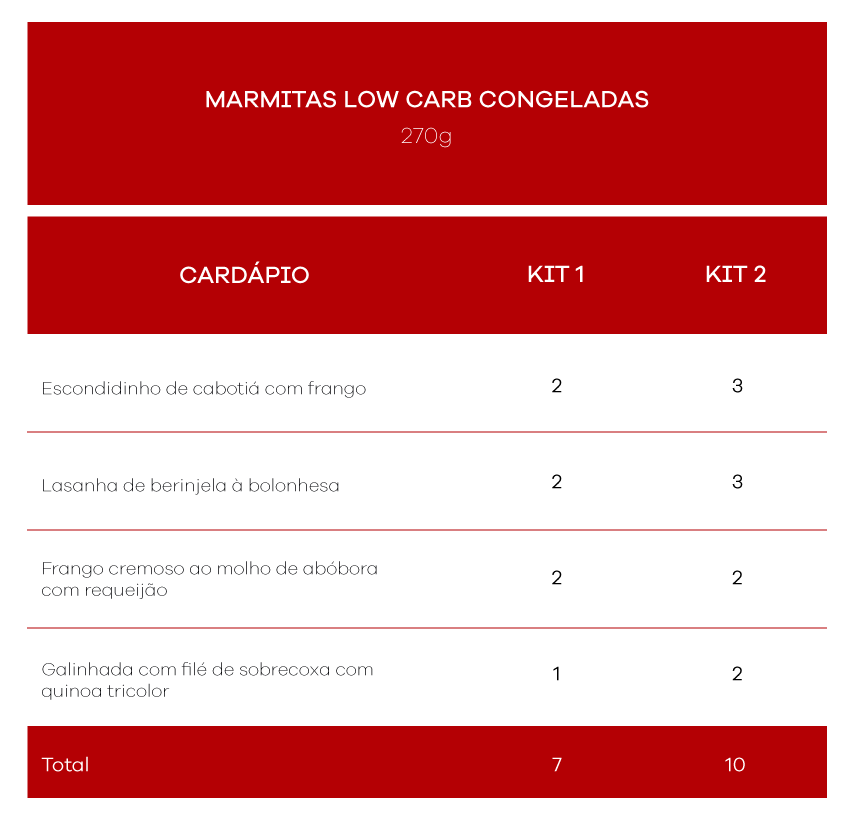 MARMITAS LOW CARB CONGELADAS
270g

| CARDÁPIO | KIT 1 | KIT 2 |
|---|---|---|
| Escondidinho de cabotiá com frango | 2 | 3 |
| Lasanha de berinjela à bolonhesa | 2 | 3 |
| Frango cremoso ao molho de abóbora com requeijão | 2 | 2 |
| Galinhada com filé de sobrecoxa com quinoa tricolor | 1 | 2 |
| Total | 7 | 10 |